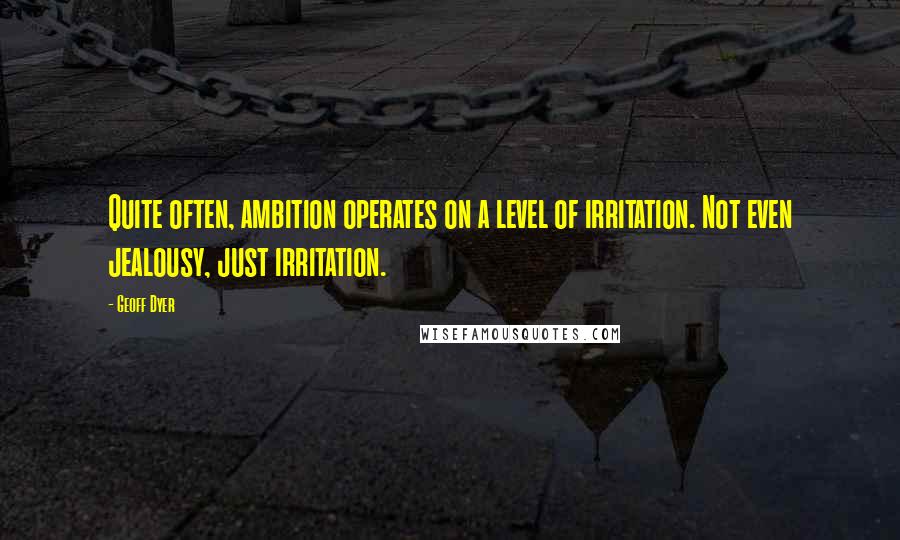 Quite often, ambition operates on a level of irritation. Not even jealousy, just irritation.

- Geoff Dyer

WISEFAMOUSQUOTES.COM